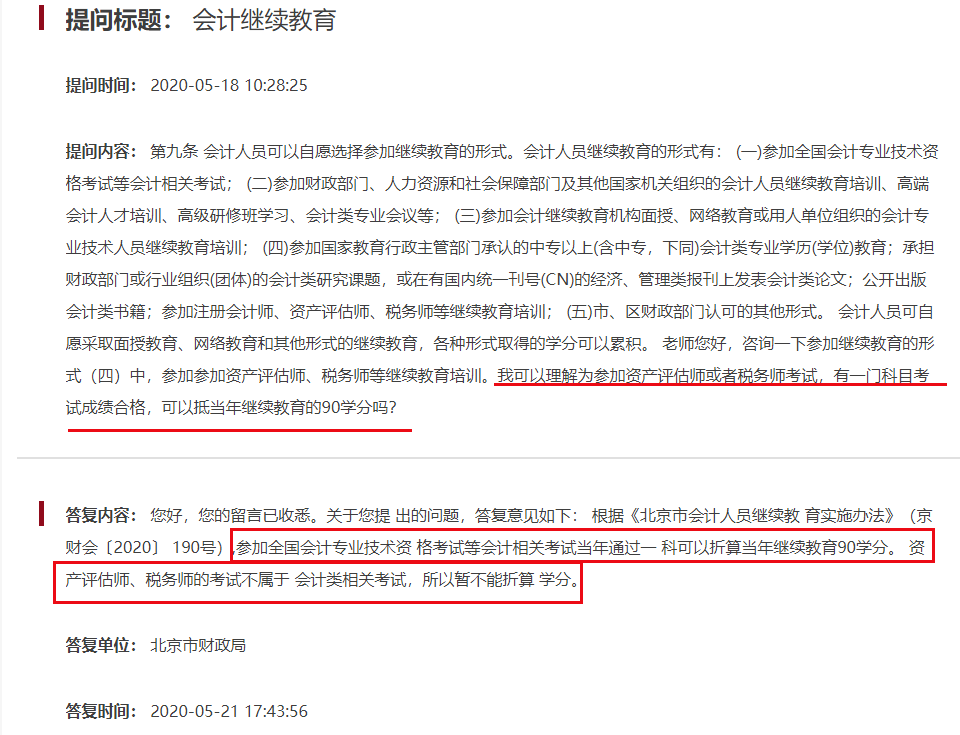 提问标题： 会计继续教育

提问时间： 2020-05-18 10:28:25

提问内容： 第九条 会计人员可以自愿选择参加继续教育的形式。会计人员继续教育的形式有： (一)参加全国会计专业技术资格考试等会计相关考试； (二)参加财政部门、人力资源和社会保障部门及其他国家机关组织的会计人员继续教育培训、高端会计人才培训、高级研修班学习、会计类专业会议等； (三)参加会计继续教育机构面授、网络教育或用人单位组织的会计专业技术人员继续教育培训； (四)参加国家教育行政主管部门承认的中专以上(含中专，下同)会计类专业学历(学位)教育；承担财政部门或行业组织(团体)的会计类研究课题，或在有国内统一刊号(CN)的经济、管理类报刊上发表会计类论文；公开出版会计类书籍；参加注册会计师、资产评估师、税务师等继续教育培训； (五)市、区财政部门认可的其他形式。 会计人员可自愿采取面授教育、网络教育和其他形式的继续教育，各种形式取得的学分可以累积。 老师您好，咨询一下参加继续教育的形式（四）中，参加参加资产评估师、税务师等继续教育培训。我可以理解为参加资产评估师或者税务师考试，有一门科目考试成绩合格，可以抵当年继续教育的90学分吗？

答复内容： 您好，您的留言已收悉。关于您提 出的问题，答复意见如下： 根据《北京市会计人员继续教 育实施办法》（京财会〔2020〕 190号）,参加全国会计专业技术资 格考试等会计相关考试当年通过一 科可以折算当年继续教育90学分。 资产评估师、税务师的考试不属于 会计类相关考试，所以暂不能折算 学分。

答复单位： 北京市财政局

答复时间： 2020-05-21 17:43:56